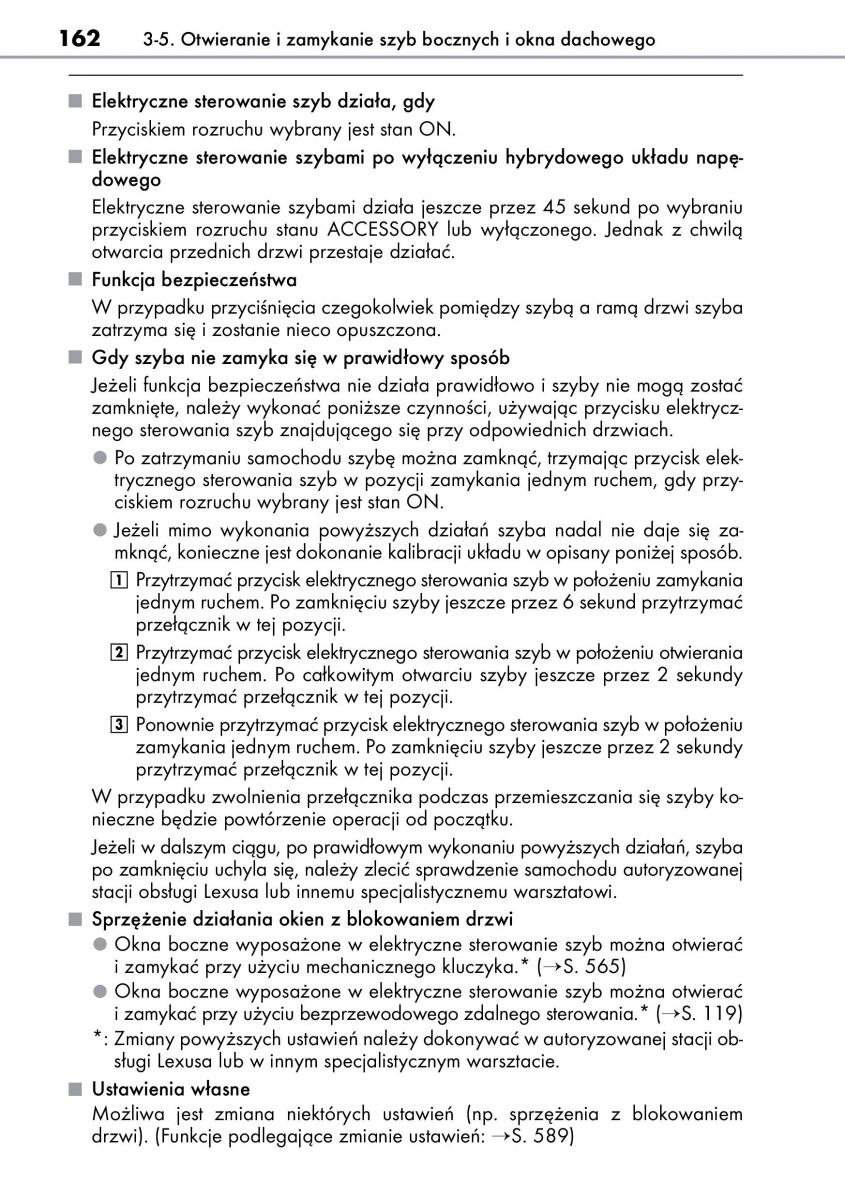 162 3-5. Otwieranie i zamykanie szyb bocznych i okna dachowego

■ Elektryczne sterowanie szyb działa, gdy

Przyciskiem rozruchu wybrany jest stan ON.

■ Elektryczne sterowanie szybami po wyłączeniu hybrydowego układu napędowego

Elektryczne sterowanie szybami działa jeszcze przez 45 sekund po wybraniu przyciskiem rozruchu stanu ACCESSORY lub wyłączonego. Jednak z chwilą otwarcia przednich drzwi przestaje działać.

■ Funkcja bezpieczeństwa

W przypadku przyciśnięcia czegokolwiek pomiędzy szybą a ramą drzwi szyba zatrzyma się i zostanie nieco opuszczona.

■ Gdy szyba nie zamyka się w prawidłowy sposób

Jeżeli funkcja bezpieczeństwa nie działa prawidłowo i szyby nie mogą zostać zamknięte, należy wykonać poniższe czynności, używając przycisku elektrycznego sterowania szyb znajdującego się przy odpowiednich drzwiach.

● Po zatrzymaniu samochodu szybę można zamknąć, trzymając przycisk elektrycznego sterowania szyb w pozycji zamykania jednym ruchem, gdy przyciskiem rozruchu wybrany jest stan ON.

● Jeżeli mimo wykonania powyższych działań szyba nadal nie daje się zamknąć, konieczne jest dokonanie kalibracji układu w opisany poniżej sposób.

1 Przytrzymać przycisk elektrycznego sterowania szyb w położeniu zamykania jednym ruchem. Po zamknięciu szyby jeszcze przez 6 sekund przytrzymać przełącznik w tej pozycji.

2 Przytrzymać przycisk elektrycznego sterowania szyb w położeniu otwierania jednym ruchem. Po całkowitym otwarciu szyby jeszcze przez 2 sekundy przytrzymać przełącznik w tej pozycji.

3 Ponownie przytrzymać przycisk elektrycznego sterowania szyb w położeniu zamykania jednym ruchem. Po zamknięciu szyby jeszcze przez 2 sekundy przytrzymać przełącznik w tej pozycji.

W przypadku zwolnienia przełącznika podczas przemieszczania się szyby konieczne będzie powtórzenie operacji od początku.

Jeżeli w dalszym ciągu, po prawidłowym wykonaniu powyższych działań, szyba po zamknięciu uchyla się, należy zlecić sprawdzenie samochodu autoryzowanej stacji obsługi Lexusa lub innemu specjalistycznemu warsztatowi.

■ Sprzężenie działania okien z blokowaniem drzwi

● Okna boczne wyposażone w elektryczne sterowanie szyb można otwierać i zamykać przy użyciu mechanicznego kluczyka.* (→S. 565)

● Okna boczne wyposażone w elektryczne sterowanie szyb można otwierać i zamykać przy użyciu bezprzewodowego zdalnego sterowania.* (→S. 119)

*: Zmiany powyższych ustawień należy dokonywać w autoryzowanej stacji obsługi Lexusa lub w innym specjalistycznym warsztacie.

■ Ustawienia własne

Możliwa jest zmiana niektórych ustawień (np. sprzężenia z blokowaniem drzwi). (Funkcje podlegające zmianie ustawień: →S. 589)